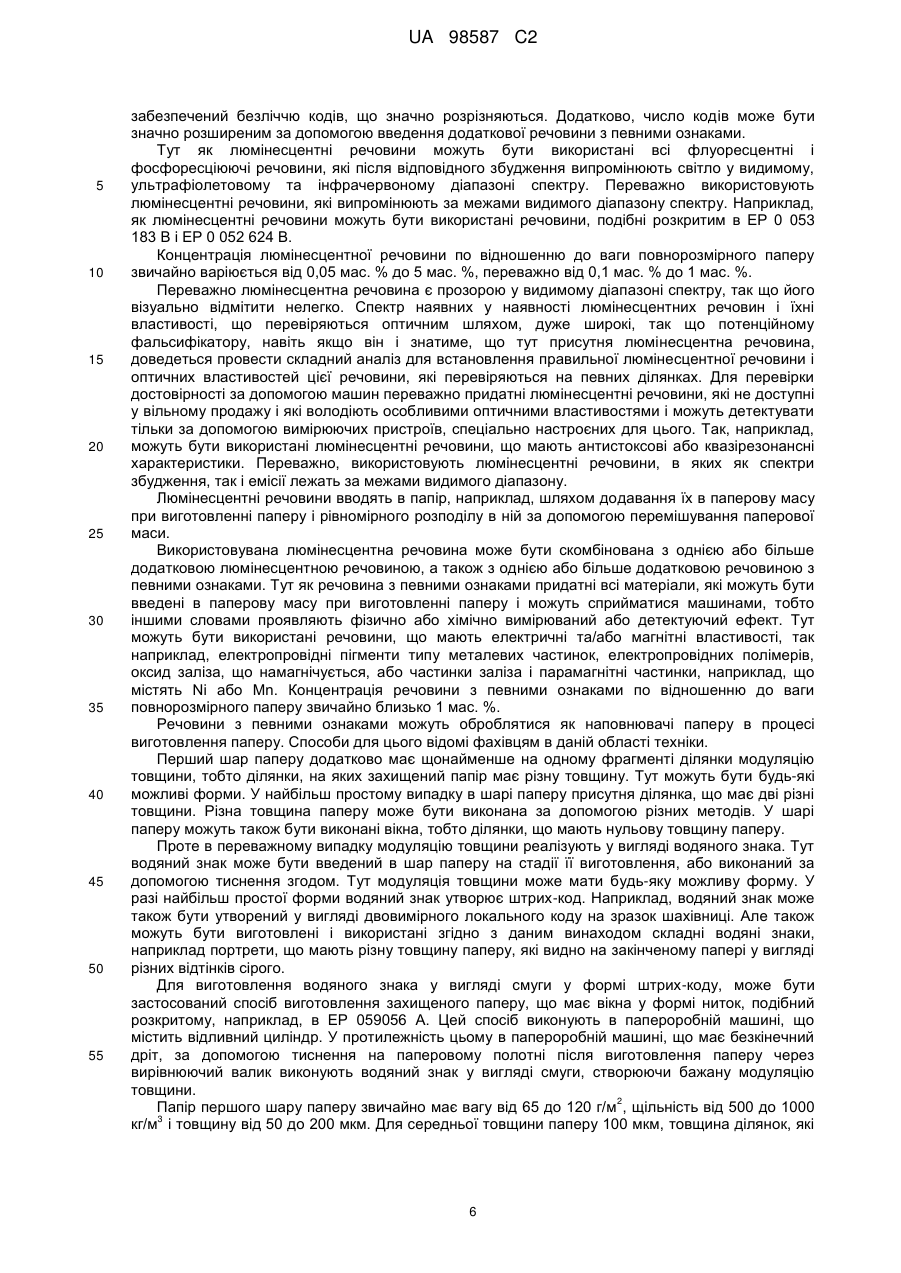 UA 98587 C2

забезпечений безліччю кодів, що значно розрізняються. Додатково, число кодів може бути значно розширеним за допомогою введення додаткової речовини з певними ознаками.

Тут як люмінесцентні речовини можуть бути використані всі флуоресцентні і фосфоресціюючі речовини, які після відповідного збудження випромінюють світло у видимому, ультрафіолетовому та інфрачервоному діапазоні спектру. Переважно використовують люмінесцентні речовини, які випромінюють за межами видимого діапазону спектру. Наприклад, як люмінесцентні речовини можуть бути використані речовини, подібні розкритим в ЕР 0 053 183 В і ЕР 0 052 624 В.

Концентрація люмінесцентної речовини по відношенню до ваги повнорозмірного паперу звичайно варіюється від 0,05 мас. % до 5 мас. %, переважно від 0,1 мас. % до 1 мас. %.

Переважно люмінесцентна речовина є прозорою у видимому діапазоні спектру, так що його візуально відмітити нелегко. Спектр наявних у наявності люмінесцентних речовин і їхні властивості, що перевіряються оптичним шляхом, дуже широкі, так що потенційному фальсифікатору, навіть якщо він і знатиме, що тут присутня люмінесцентна речовина, доведеться провести складний аналіз для встановлення правильної люмінесцентної речовини і оптичних властивостей цієї речовини, які перевіряються на певних ділянках. Для перевірки достовірності за допомогою машин переважно придатні люмінесцентні речовини, які не доступні у вільному продажу і які володіють особливими оптичними властивостями і можуть детектувати тільки за допомогою вимірюючих пристроїв, спеціально настроєних для цього. Так, наприклад, можуть бути використані люмінесцентні речовини, що мають антистоксові або квазірезонансні характеристики. Переважно, використовують люмінесцентні речовини, в яких як спектри збудження, так і емісії лежать за межами видимого діапазону.

Люмінесцентні речовини вводять в папір, наприклад, шляхом додавання їх в паперову масу при виготовленні паперу і рівномірного розподілу в ній за допомогою перемішування паперової маси.

Використовувана люмінесцентна речовина може бути скомбінована з однією або більше додатковою люмінесцентною речовиною, а також з однією або більше додатковою речовиною з певними ознаками. Тут як речовина з певними ознаками придатні всі матеріали, які можуть бути введені в паперову масу при виготовленні паперу і можуть сприйматися машинами, тобто іншими словами проявляють фізично або хімічно вимірюваний або детектуючий ефект. Тут можуть бути використані речовини, що мають електричні та/або магнітні властивості, так наприклад, електропровідні пігменти типу металевих частинок, електропровідних полімерів, оксид заліза, що намагнічується, або частинки заліза і парамагнітні частинки, наприклад, що містять Ni або Mn. Концентрація речовини з певними ознаками по відношенню до ваги повнорозмірного паперу звичайно близько 1 мас. %.

Речовини з певними ознаками можуть оброблятися як наповнювачі паперу в процесі виготовлення паперу. Способи для цього відомі фахівцям в даній області техніки.

Перший шар паперу додатково має щонайменше на одному фрагменті ділянки модуляцію товщини, тобто ділянки, на яких захищений папір має різну товщину. Тут можуть бути будь-які можливі форми. У найбільш простому випадку в шарі паперу присутня ділянка, що має дві різні товщини. Різна товщина паперу може бути виконана за допомогою різних методів. У шарі паперу можуть також бути виконані вікна, тобто ділянки, що мають нульову товщину паперу.

Проте в переважному випадку модуляцію товщини реалізують у вигляді водяного знака. Тут водяний знак може бути введений в шар паперу на стадії її виготовлення, або виконаний за допомогою тиснення згодом. Тут модуляція товщини може мати будь-яку можливу форму. У разі найбільш простої форми водяний знак утворює штрих-код. Наприклад, водяний знак може також бути утворений у вигляді двовимірного локального коду на зразок шахівниці. Але також можуть бути виготовлені і використані згідно з даним винаходом складні водяні знаки, наприклад портрети, що мають різну товщину паперу, які видно на закінченому папері у вигляді різних відтінків сірого.

Для виготовлення водяного знака у вигляді смуги у формі штрих-коду, може бути застосований спосіб виготовлення захищеного паперу, що має вікна у формі ниток, подібний розкритому, наприклад, в ЕР 059056 А. Цей спосіб виконують в папероробній машині, що містить відливний циліндр. У протилежність цьому в папероробній машині, що має безкінечний дріт, за допомогою тиснення на паперовому полотні після виготовлення паперу через вирівнюючий валик виконують водяний знак у вигляді смуги, створюючи бажану модуляцію товщини.

Папір першого шару паперу звичайно має вагу від 65 до 120 г/м$^2$, щільність від 500 до 1000 кг/м$^3$ і товщину від 50 до 200 мкм. Для середньої товщини паперу 100 мкм, товщина ділянок, які

5
10
15
20
25
30
35
40
45
50
55

6